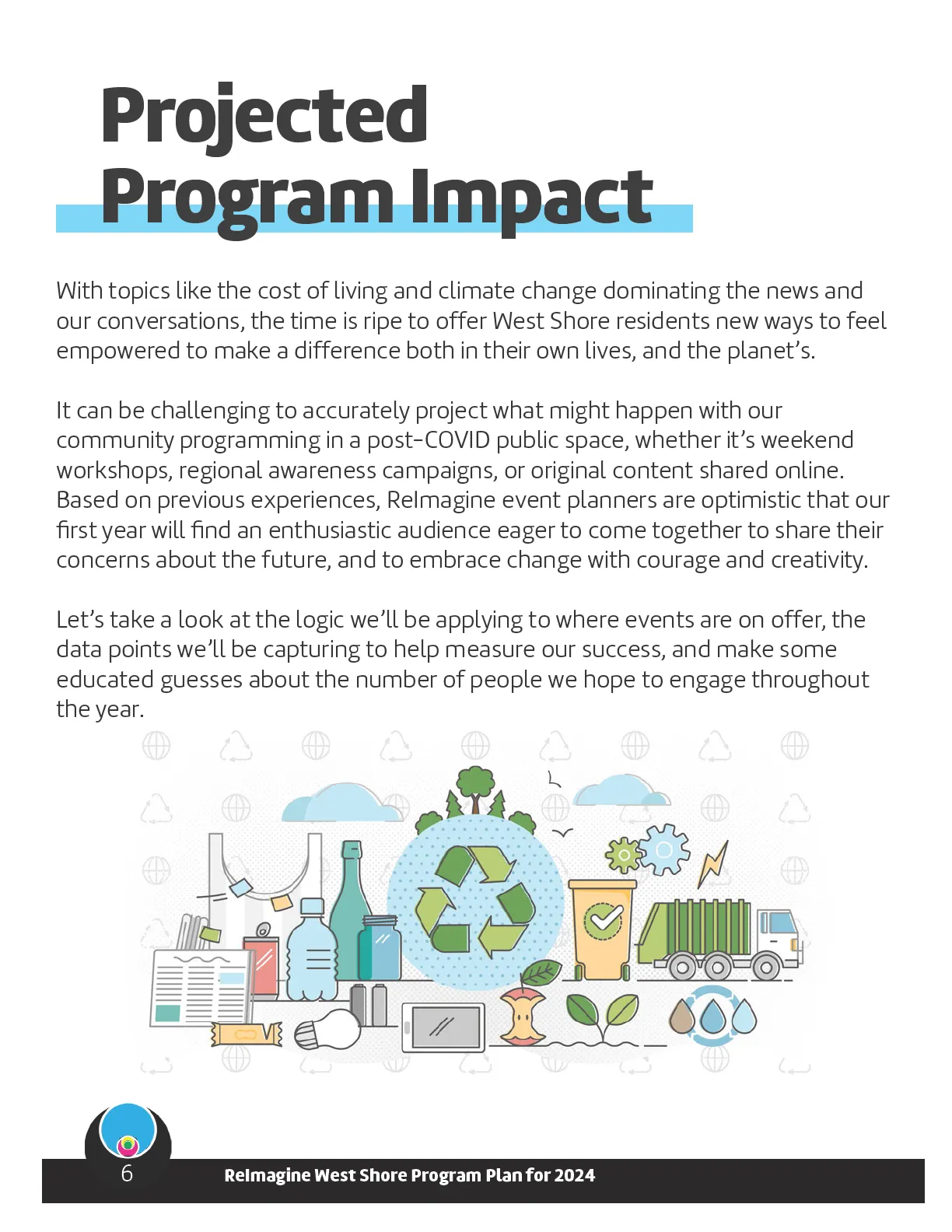 Projected
Program Impact

With topics like the cost of living and climate change dominating the news and our conversations, the time is ripe to offer West Shore residents new ways to feel empowered to make a difference both in their own lives, and the planet's.

It can be challenging to accurately project what might happen with our community programming in a post-COVID public space, whether it's weekend workshops, regional awareness campaigns, or original content shared online. Based on previous experiences, ReImagine event planners are optimistic that our first year will find an enthusiastic audience eager to come together to share their concerns about the future, and to embrace change with courage and creativity.

Let's take a look at the logic we'll be applying to where events are on offer, the data points we'll be capturing to help measure our success, and make some educated guesses about the number of people we hope to engage throughout the year.

6

ReImagine West Shore Program Plan for 2024